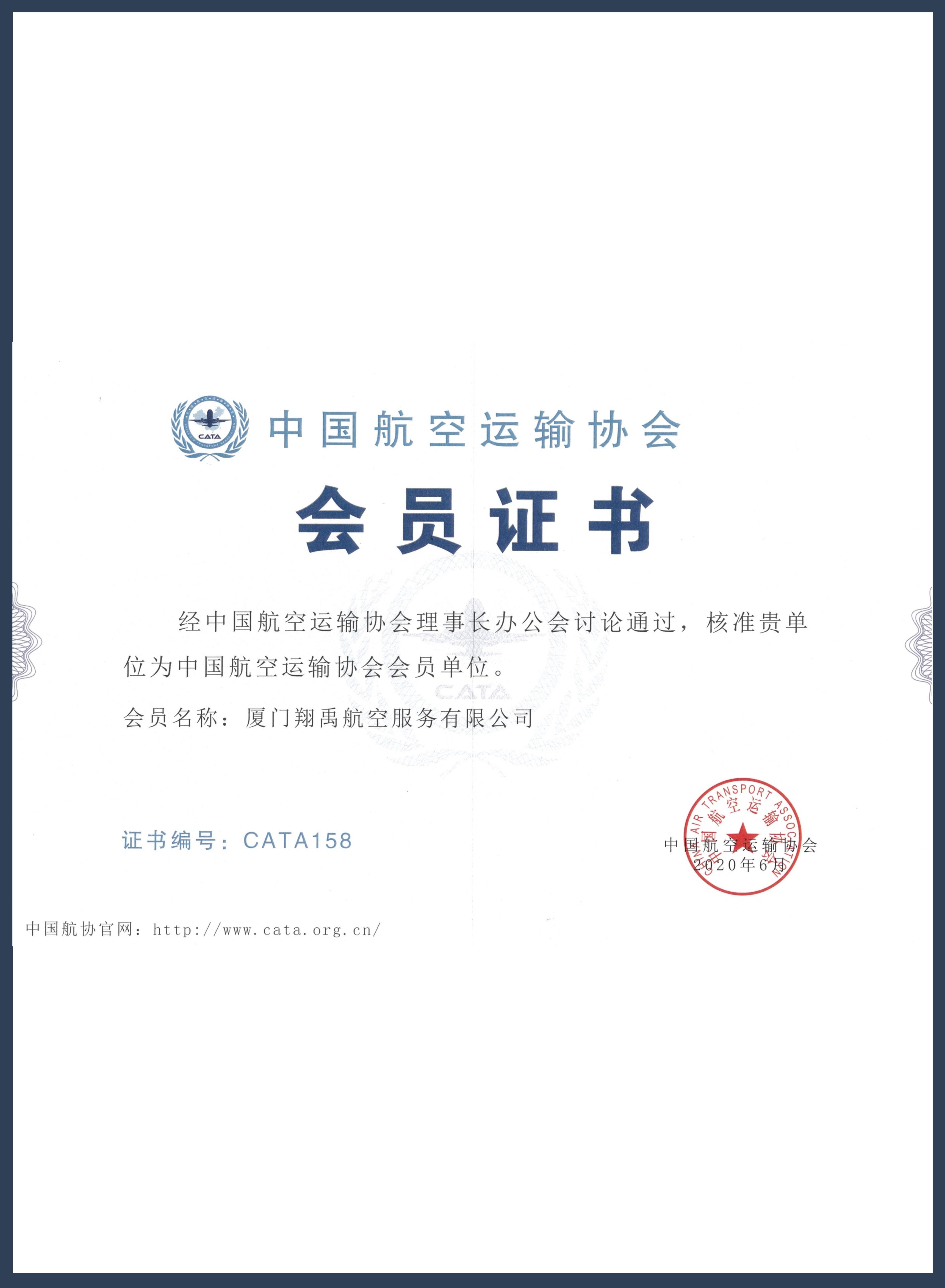 CATA

中国航空运输协会

会员证书

经中国航空运输协会理事长办公会讨论通过，核准贵单位为中国航空运输协会会员单位。

会员名称：厦门翔禹航空服务有限公司

证书编号：CATA158

CHINA AIR TRANSPORT ASSOCIATION 中国航空运输协会

中国航空运输协会
2020年6月

中国航协官网：http://www.cata.org.cn/